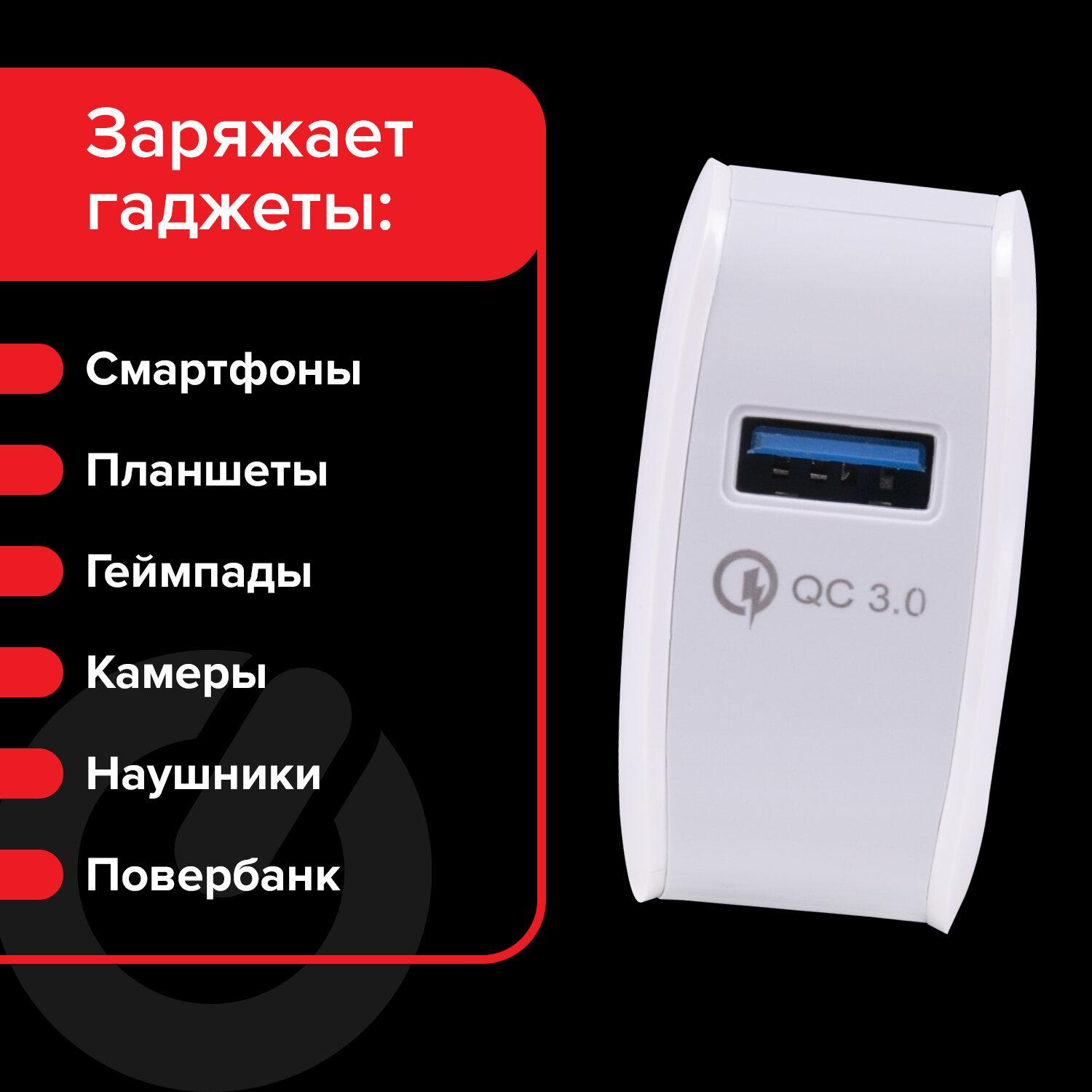 Заряжает гаджеты:

Смартфоны

Планшеты

Геймпады

Камеры

Наушники

Повербанк

QC 3.0